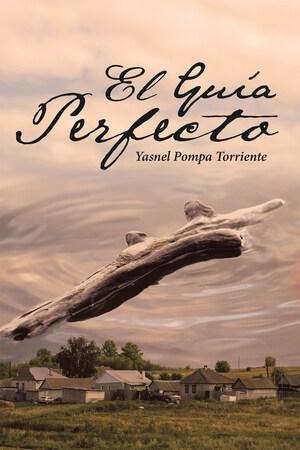 El Guía Perfecto

Yasnel Pompa Torriente